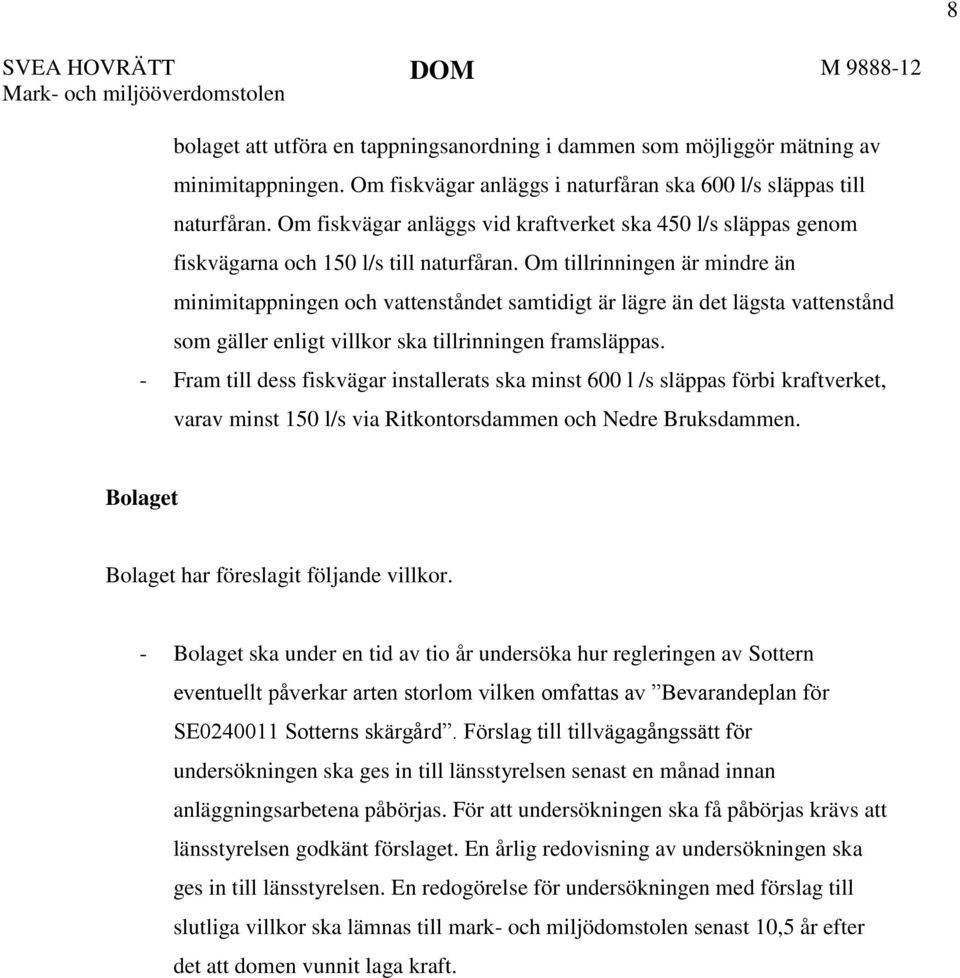 8

SVEA HOVRÄTT
Mark- och miljööverdomstolen

DOM

M 9888-12

bolaget att utföra en tappningsanordning i dammen som möjliggör mätning av minimitappningen. Om fiskvägar anläggs i naturfåran ska 600 l/s släppas till naturfåran. Om fiskvägar anläggs vid kraftverket ska 450 l/s släppas genom fiskvägarna och 150 l/s till naturfåran. Om tillrinningen är mindre än minimitappningen och vattenståndet samtidigt är lägre än det lägsta vattenstånd som gäller enligt villkor ska tillrinningen framsläppas.

- Fram till dess fiskvägar installerats ska minst 600 l /s släppas förbi kraftverket, varav minst 150 l/s via Ritkontorsdammen och Nedre Bruksdammen.

Bolaget

Bolaget har föreslagit följande villkor.

- Bolaget ska under en tid av tio år undersöka hur regleringen av Sottern eventuellt påverkar arten storlom vilken omfattas av ”Bevarandeplan för SE0240011 Sotterns skärgård”. Förslag till tillvägagångssätt för undersökningen ska ges in till länsstyrelsen senast en månad innan anläggningsarbetena påbörjas. För att undersökningen ska få påbörjas krävs att länsstyrelsen godkänt förslaget. En årlig redovisning av undersökningen ska ges in till länsstyrelsen. En redogörelse för undersökningen med förslag till slutliga villkor ska lämnas till mark- och miljödomstolen senast 10,5 år efter det att domen vunnit laga kraft.